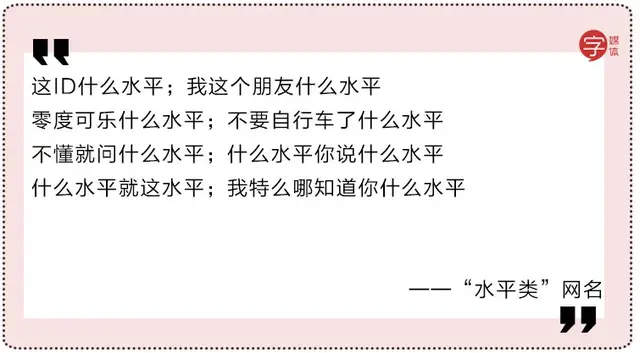 字 媒体

这ID什么水平；我这个朋友什么水平
零度可乐什么水平；不要自行车了什么水平
不懂就问什么水平；什么水平你说什么水平
什么水平就这水平；我特么哪知道你什么水平

——“水平类”网名